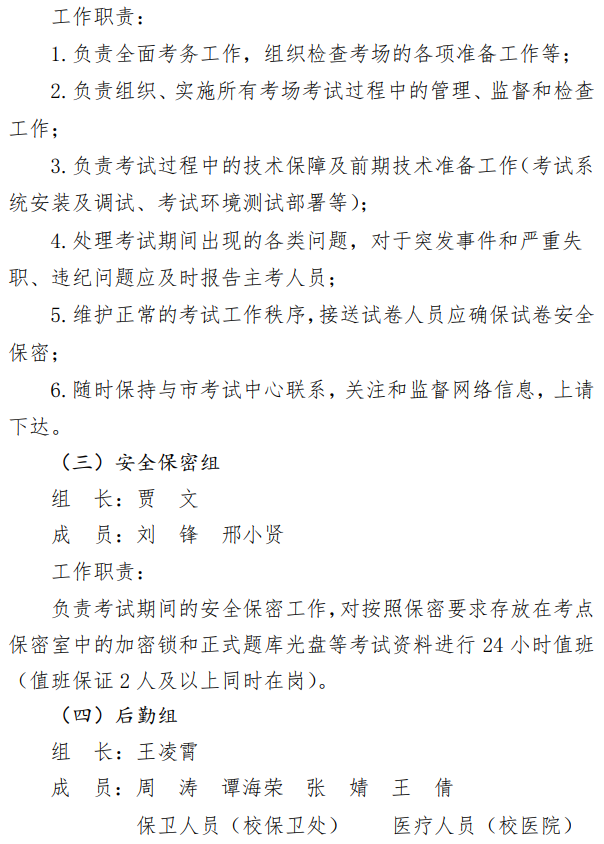 工作职责：

1. 负责全面考务工作，组织检查考场的各项准备工作等；

2. 负责组织、实施所有考场考试过程中的管理、监督和检查工作；

3. 负责考试过程中的技术保障及前期技术准备工作（考试系统安装及调试、考试环境测试部署等）；

4. 处理考试期间出现的各类问题，对于突发事件和严重失职、违纪问题应及时报告主考人员；

5. 维护正常的考试工作秩序，接送试卷人员应确保试卷安全保密；

6. 随时保持与市考试中心联系，关注和监督网络信息，上请下达。

（三）安全保密组

组　长：贾　文

成　员：刘　锋　邢小贤

工作职责：

负责考试期间的安全保密工作，对按照保密要求存放在考点保密室中的加密锁和正式题库光盘等考试资料进行 24 小时值班（值班保证 2 人及以上同时在岗）。

（四）后勤组

组　长：王凌霄

成　员：周　涛　谭海荣　张　婧　王　倩

保卫人员（校保卫处）　医疗人员（校医院）